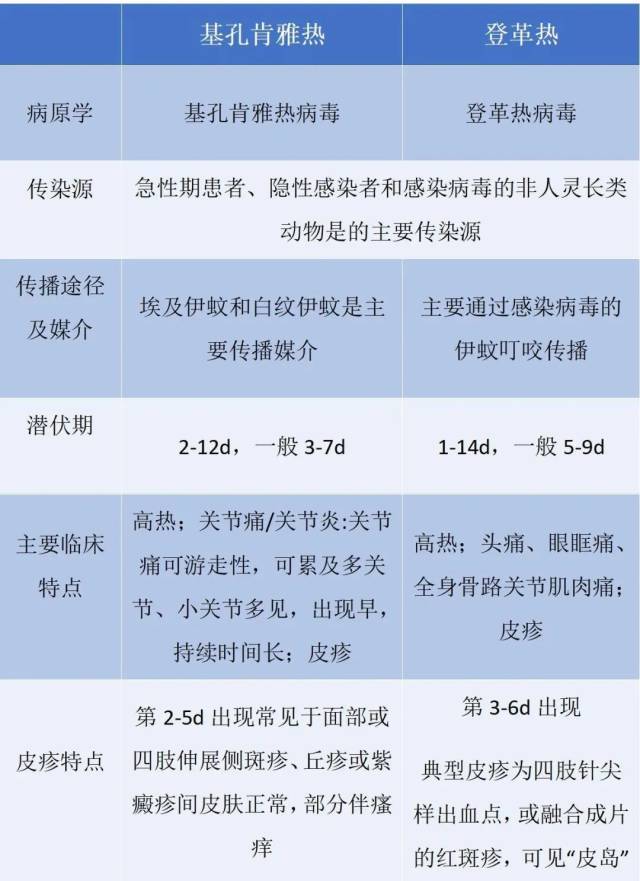 |  | 基孔肯雅热 | 登革热 |
|---|---|---|
| 病原学 | 基孔肯雅热病毒 | 登革热病毒 |
| 传染源 | 急性期患者、隐性感染者和感染病毒的非人灵长类动物是的主要传染源 |  |
| 传播途径及媒介 | 埃及伊蚊和白纹伊蚊是主要传播媒介 | 主要通过感染病毒的伊蚊叮咬传播 |
| 潜伏期 | 2-12d，一般3-7d | 1-14d，一般5-9d |
| 主要临床特点 | 高热；关节痛/关节炎:关节痛可游走性，可累及多关节、小关节多见，出现早，持续时间长；皮疹 | 高热；头痛、眼眶痛、全身骨路关节肌肉痛；皮疹 |
| 皮疹特点 | 第2-5d出现常见于面部或四肢伸展侧斑疹、丘疹或紫癜疹间皮肤正常，部分伴瘙痒 | 第3-6d出现 典型皮疹为四肢针尖样出血点，或融合成片的红斑疹，可见“皮岛” |